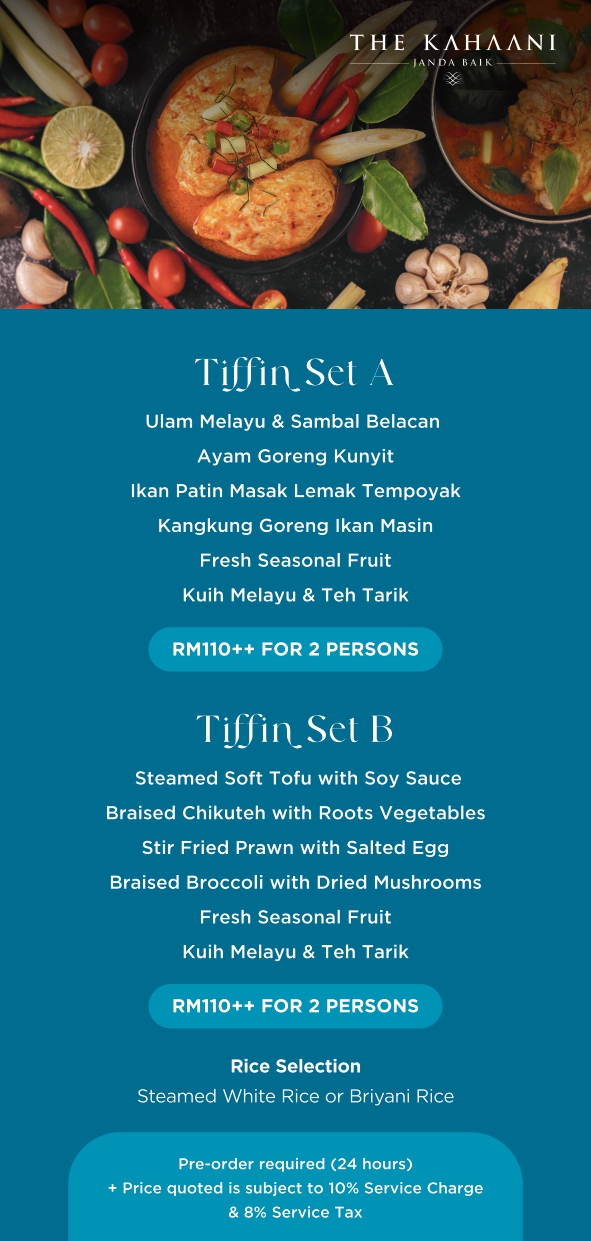 THE KAHAANI
JANDA BAIK

Tiffin Set A

Ulam Melayu & Sambal Belacan
Ayam Goreng Kunyit
Ikan Patin Masak Lemak Tempoyak
Kangkung Goreng Ikan Masin
Fresh Seasonal Fruit
Kuih Melayu & Teh Tarik

RM110++ FOR 2 PERSONS

Tiffin Set B

Steamed Soft Tofu with Soy Sauce
Braised Chikuteh with Roots Vegetables
Stir Fried Prawn with Salted Egg
Braised Broccoli with Dried Mushrooms
Fresh Seasonal Fruit
Kuih Melayu & Teh Tarik

RM110++ FOR 2 PERSONS

Rice Selection
Steamed White Rice or Briyani Rice

Pre-order required (24 hours)
+ Price quoted is subject to 10% Service Charge
& 8% Service Tax